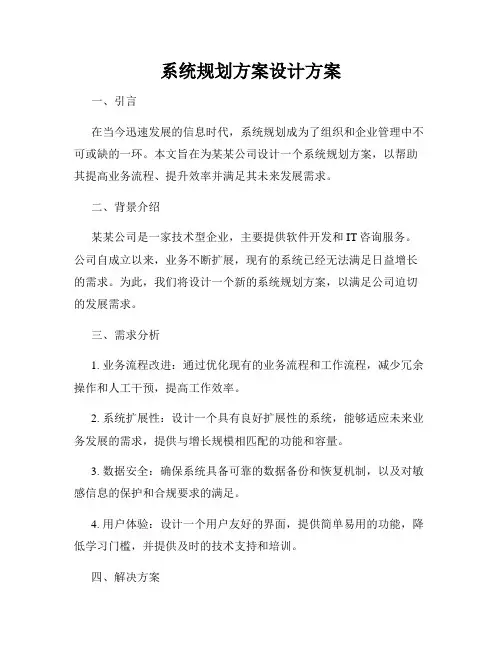 系统规划方案设计方案

一、引言

在当今迅速发展的信息时代，系统规划成为了组织和企业管理中不可或缺的一环。本文旨在为某某公司设计一个系统规划方案，以帮助其提高业务流程、提升效率并满足其未来发展需求。

二、背景介绍

某某公司是一家技术型企业，主要提供软件开发和IT咨询服务。公司自成立以来，业务不断扩展，现有的系统已经无法满足日益增长的需求。为此，我们将设计一个新的系统规划方案，以满足公司迫切的发展需求。

三、需求分析

1. 业务流程改进：通过优化现有的业务流程和工作流程，减少冗余操作和人工干预，提高工作效率。

2. 系统扩展性：设计一个具有良好扩展性的系统，能够适应未来业务发展的需求，提供与增长规模相匹配的功能和容量。

3. 数据安全：确保系统具备可靠的数据备份和恢复机制，以及对敏感信息的保护和合规要求的满足。

4. 用户体验：设计一个用户友好的界面，提供简单易用的功能，降低学习门槛，并提供及时的技术支持和培训。

四、解决方案